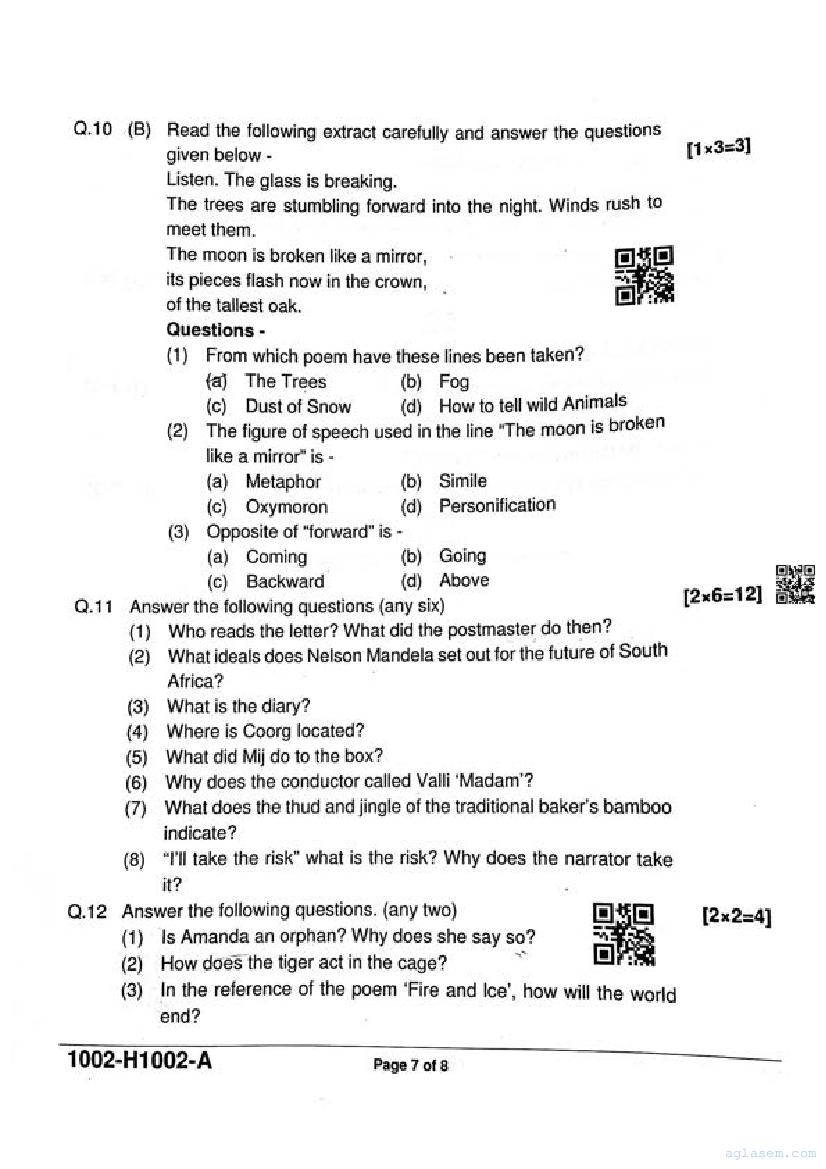 Q.10 (B) Read the following extract carefully and answer the questions given below - [1×3=3]

Listen. The glass is breaking.
The trees are stumbling forward into the night. Winds rush to meet them.
The moon is broken like a mirror,
its pieces flash now in the crown,
of the tallest oak.

Questions -
(1) From which poem have these lines been taken?
(a) The Trees (b) Fog
(c) Dust of Snow (d) How to tell wild Animals
(2) The figure of speech used in the line "The moon is broken like a mirror" is -
(a) Metaphor (b) Simile
(c) Oxymoron (d) Personification
(3) Opposite of "forward" is -
(a) Coming (b) Going
(c) Backward (d) Above

Q.11 Answer the following questions (any six) [2×6=12]
(1) Who reads the letter? What did the postmaster do then?
(2) What ideals does Nelson Mandela set out for the future of South Africa?
(3) What is the diary?
(4) Where is Coorg located?
(5) What did Mij do to the box?
(6) Why does the conductor called Valli 'Madam'?
(7) What does the thud and jingle of the traditional baker's bamboo indicate?
(8) "I'll take the risk" what is the risk? Why does the narrator take it?

Q.12 Answer the following questions. (any two) [2×2=4]
(1) Is Amanda an orphan? Why does she say so?
(2) How does the tiger act in the cage?
(3) In the reference of the poem 'Fire and Ice', how will the world end?

1002-H1002-A Page 7 of 8

aglasem.com